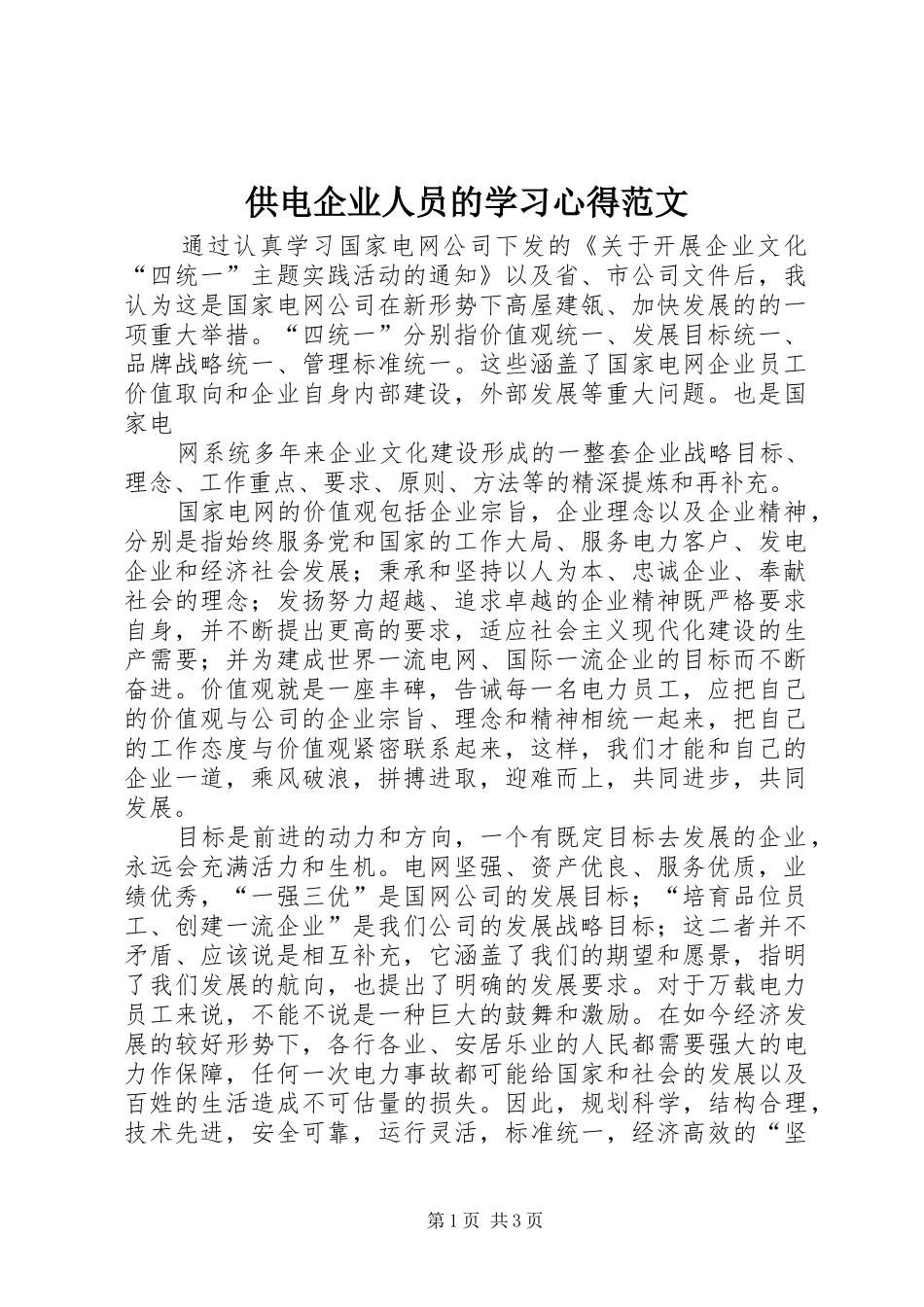 供电企业人员的学习心得范文

通过认真学习国家电网公司下发的《关于开展企业文化“四统一”主题实践活动的通知》以及省、市公司文件后，我认为这是国家电网公司在新形势下高屋建瓴、加快发展的的一项重大举措。“四统一”分别指价值观统一、发展目标统一、品牌战略统一、管理标准统一。这些涵盖了国家电网企业员工价值取向和企业自身内部建设，外部发展等重大问题。也是国家电

网系统多年来企业文化建设形成的一整套企业战略目标、理念、工作重点、要求、原则、方法等的精深提炼和再补充。

国家电网的价值观包括企业宗旨，企业理念以及企业精神，分别是指始终服务党和国家的工作大局、服务电力客户、发电企业和经济社会发展；秉承和坚持以人为本、忠诚企业、奉献社会的理念；发扬努力超越、追求卓越的企业精神既严格要求自身，并不断提出更高的要求，适应社会主义现代化建设的生产需要；并为建成世界一流电网、国际一流企业的目标而不断奋进。价值观就是一座丰碑，告诫每一名电力员工，应把自己的价值观与公司的企业宗旨、理念和精神相统一起来，把自己的工作态度与价值观紧密联系起来，这样，我们才能和自己的企业一道，乘风破浪，拼搏进取，迎难而上，共同进步，共同发展。

目标是前进的动力和方向，一个有既定目标去发展的企业，永远会充满活力和生机。电网坚强、资产优良、服务优质，业绩优秀，“一强三优”是国网公司的发展目标；“培育品位员工、创建一流企业”是我们公司的发展战略目标；这二者并不矛盾、应该说是相互补充，它涵盖了我们的期望和愿景，指明了我们发展的航向，也提出了明确的发展要求。对于万载电力员工来说，不能不说是一种巨大的鼓舞和激励。在如今经济发展的较好形势下，各行各业、安居乐业的人民都需要强大的电力作保障，任何一次电力事故都可能给国家和社会的发展以及百姓的生活造成不可估量的损失。因此，规划科学，结构合理，技术先进，安全可靠，运行灵活，标准统一，经济高效的“坚

第1页 共3页